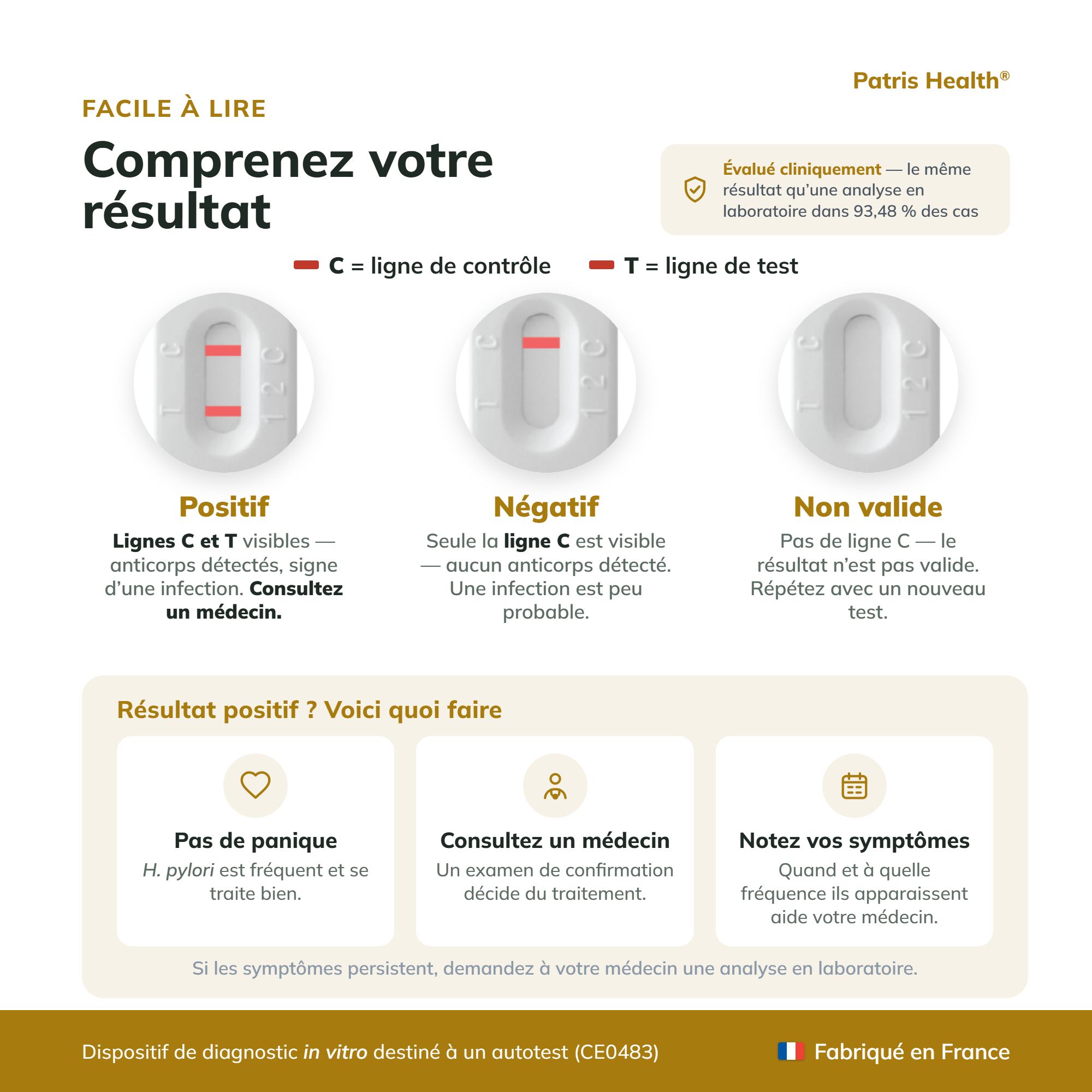 Patris Health®

FACILE À LIRE

Comprenez votre résultat

Évalué cliniquement — le même résultat qu'une analyse en laboratoire dans 93,48 % des cas

C = ligne de contrôle   T = ligne de test

C T 1 2 C

C T 1 2 C

C T 1 2 C

Positif
Lignes C et T visibles — anticorps détectés, signe d'une infection. Consultez un médecin.

Négatif
Seule la ligne C est visible — aucun anticorps détecté. Une infection est peu probable.

Non valide
Pas de ligne C — le résultat n'est pas valide. Répétez avec un nouveau test.

Résultat positif ? Voici quoi faire

Pas de panique
H. pylori est fréquent et se traite bien.

Consultez un médecin
Un examen de confirmation décide du traitement.

Notez vos symptômes
Quand et à quelle fréquence ils apparaissent aide votre médecin.

Si les symptômes persistent, demandez à votre médecin une analyse en laboratoire.

Dispositif de diagnostic in vitro destiné à un autotest (CE0483)

Fabriqué en France